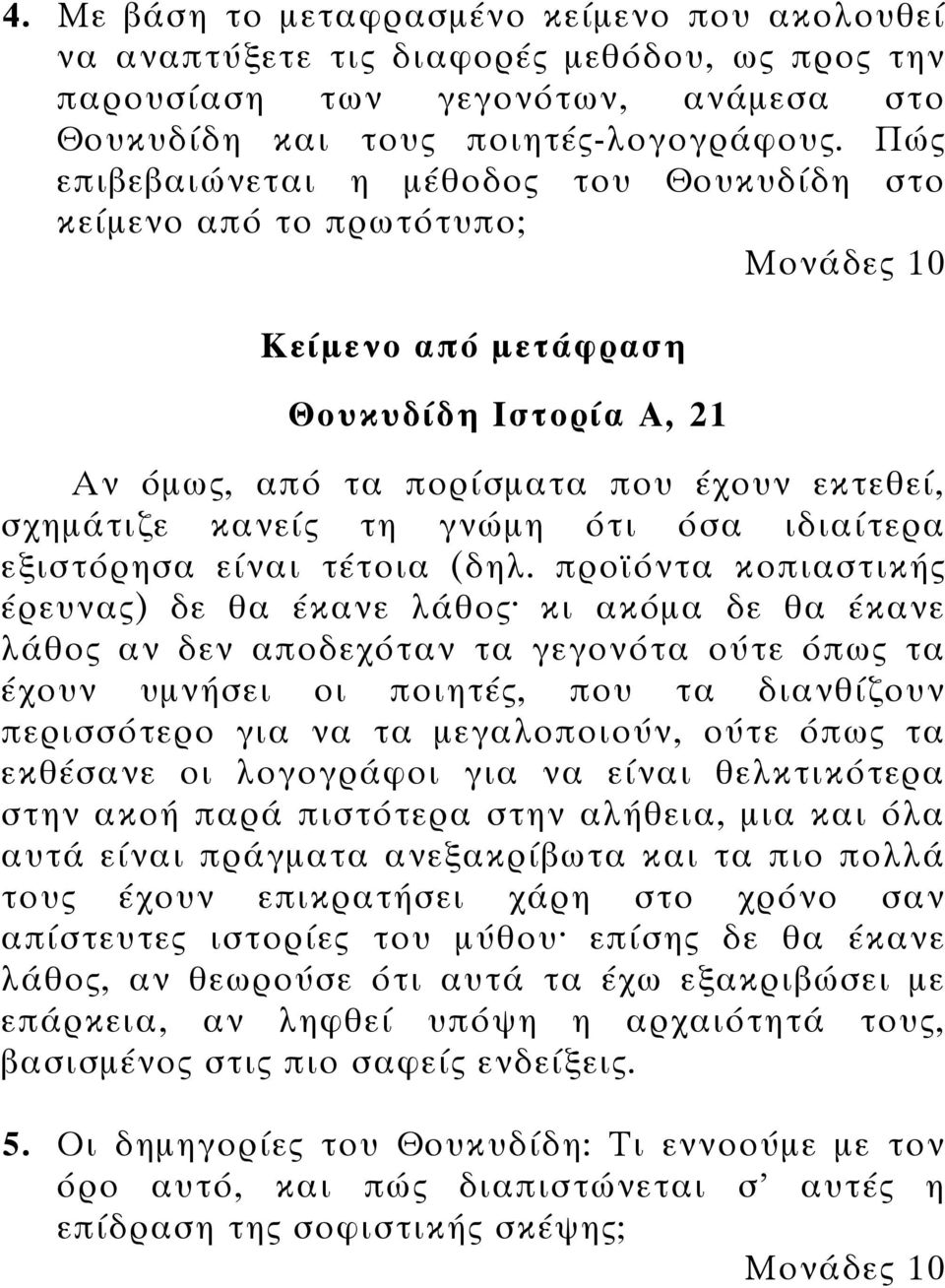 4. Με βάση το μεταφρασμένο κείμενο που ακολουθεί να αναπτύξετε τις διαφορές μεθόδου, ως προς την παρουσίαση των γεγονότων, ανάμεσα στο Θουκυδίδη και τους ποιητές-λογογράφους. Πώς επιβεβαιώνεται η μέθοδος του Θουκυδίδη στο κείμενο από το πρωτότυπο;

Μονάδες 10

Κείμενο από μετάφραση

Θουκυδίδη Ιστορία Α, 21

Αν όμως, από τα πορίσματα που έχουν εκτεθεί, σχημάτιζε κανείς τη γνώμη ότι όσα ιδιαίτερα εξιστόρησα είναι τέτοια (δηλ. προϊόντα κοπιαστικής έρευνας) δε θα έκανε λάθος· κι ακόμα δε θα έκανε λάθος αν δεν αποδεχόταν τα γεγονότα ούτε όπως τα έχουν υμνήσει οι ποιητές, που τα διανθίζουν περισσότερο για να τα μεγαλοποιούν, ούτε όπως τα εκθέσανε οι λογογράφοι για να είναι θελκτικότερα στην ακοή παρά πιστότερα στην αλήθεια, μια και όλα αυτά είναι πράγματα ανεξακρίβωτα και τα πιο πολλά τους έχουν επικρατήσει χάρη στο χρόνο σαν απίστευτες ιστορίες του μύθου· επίσης δε θα έκανε λάθος, αν θεωρούσε ότι αυτά τα έχω εξακριβώσει με επάρκεια, αν ληφθεί υπόψη η αρχαιότητά τους, βασισμένος στις πιο σαφείς ενδείξεις.

5. Οι δημηγορίες του Θουκυδίδη: Τι εννοούμε με τον όρο αυτό, και πώς διαπιστώνεται σ’ αυτές η επίδραση της σοφιστικής σκέψης;

Μονάδες 10